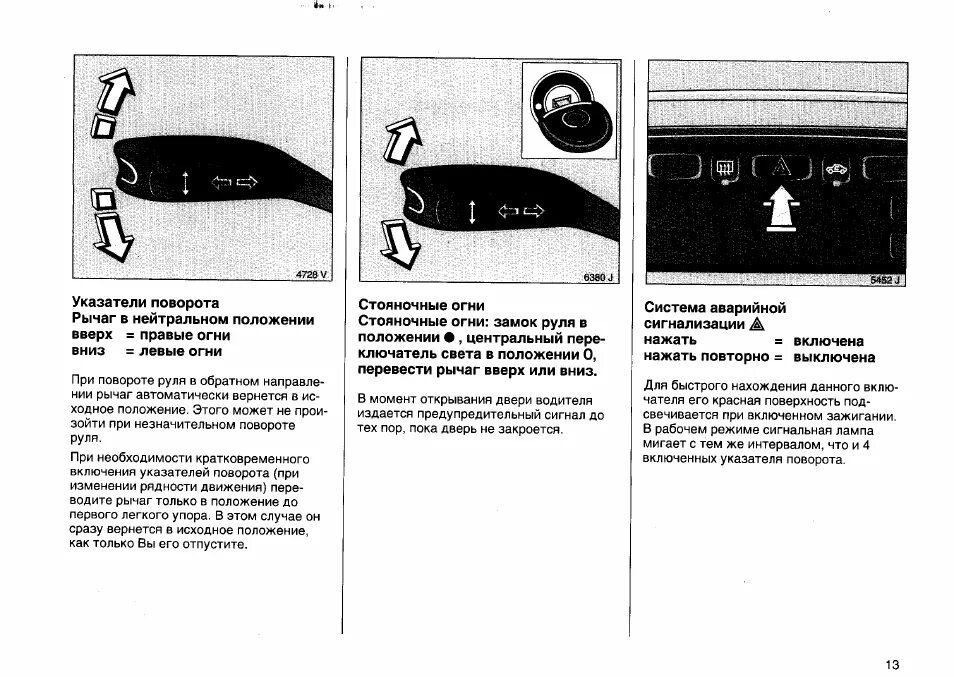 4728 V

Указатели поворота
Рычаг в нейтральном положении
вверх = правые огни
вниз = левые огни

При повороте руля в обратном направлении рычаг автоматически вернется в исходное положение. Этого может не произойти при незначительном повороте руля.

При необходимости кратковременного включения указателей поворота (при изменении рядности движения) переводите рычаг только в положение до первого легкого упора. В этом случае он сразу вернется в исходное положение, как только Вы его отпустите.

6380 J

Стояночные огни
Стояночные огни: замок руля в положении ●, центральный переключатель света в положении 0, перевести рычаг вверх или вниз.

В момент открывания двери водителя издается предупредительный сигнал до тех пор, пока дверь не закроется.

5452 J

Система аварийной сигнализации ⚠
нажать = включена
нажать повторно = выключена

Для быстрого нахождения данного включателя его красная поверхность подсвечивается при включенном зажигании. В рабочем режиме сигнальная лампа мигает с тем же интервалом, что и 4 включенных указателя поворота.

13